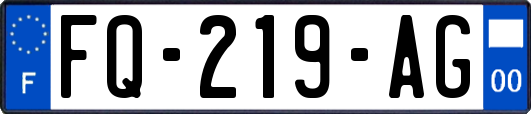 F
FQ-219-AG
00